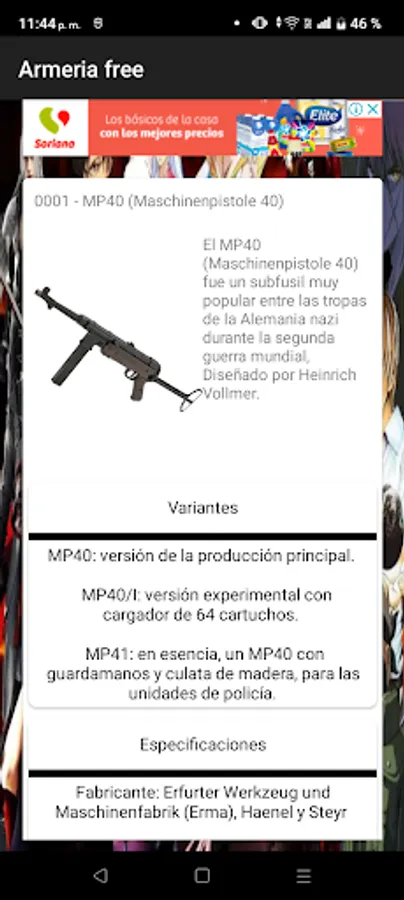 11:44 p.m.

46 %

Armeria free

Soriana

Los básicos de la casa con los mejores precios

Elite

0001 - MP40 (Maschinenpistole 40)

El MP40 (Maschinenpistole 40) fue un subfusil muy popular entre las tropas de la Alemania nazi durante la segunda guerra mundial, Diseñado por Heinrich Vollmer.

Variantes

MP40: versión de la producción principal.

MP40/I: versión experimental con cargador de 64 cartuchos.

MP41: en esencia, un MP40 con guardamanos y culata de madera, para las unidades de policía.

Especificaciones

Fabricante: Erfurter Werkzeug und Maschinenfabrik (Erma), Haenel y Steyr